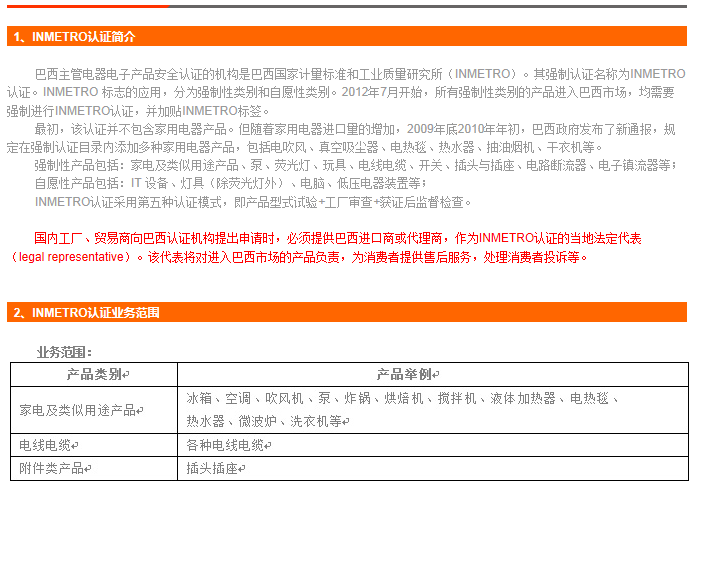 1、INMETRO认证简介

巴西主管电器电子产品安全认证的机构是巴西国家计量标准和工业质量研究所（INMETRO）。其强制认证名称为INMETRO认证。INMETRO 标志的应用，分为强制性类别和自愿性类别。2012年7月开始，所有强制性类别的产品进入巴西市场，均需要强制进行INMETRO认证，并加贴INMETRO标签。

最初，该认证并不包含家用电器产品。但随着家用电器进口量的增加，2009年底2010年年初，巴西政府发布了新通报，规定在强制认证目录内添加多种家用电器产品，包括电吹风、真空吸尘器、电热毯、热水器、抽油烟机、干衣机等。

强制性产品包括：家电及类似用途产品、泵、荧光灯、玩具、电线电缆、开关、插头与插座、电路断流器、电子镇流器等；

自愿性产品包括：IT 设备、灯具（除荧光灯外）、电脑、低压电器装置等；

INMETRO认证采用第五种认证模式，即产品型式试验+工厂审查+获证后监督检查。

国内工厂、贸易商向巴西认证机构提出申请时，必须提供巴西进口商或代理商，作为INMETRO认证的当地法定代表（legal representative）。该代表将对进入巴西市场的产品负责，为消费者提供售后服务，处理消费者投诉等。

2、INMETRO认证业务范围

业务范围：

| 产品类别 | 产品举例 |
|---|---|
| 家电及类似用途产品 | 冰箱、空调、吹风机、泵、炸锅、烘焙机、搅拌机、液体加热器、电热毯、热水器、微波炉、洗衣机等 |
| 电线电缆 | 各种电线电缆 |
| 附件类产品 | 插头插座 |